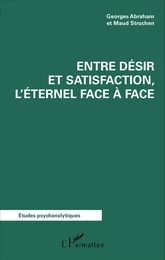 Georges Abraham
et Maud Struchen

ENTRE DÉSIR
ET SATISFACTION,
L'ÉTERNEL FACE À FACE

Études psychanalytiques

L'Harmattan